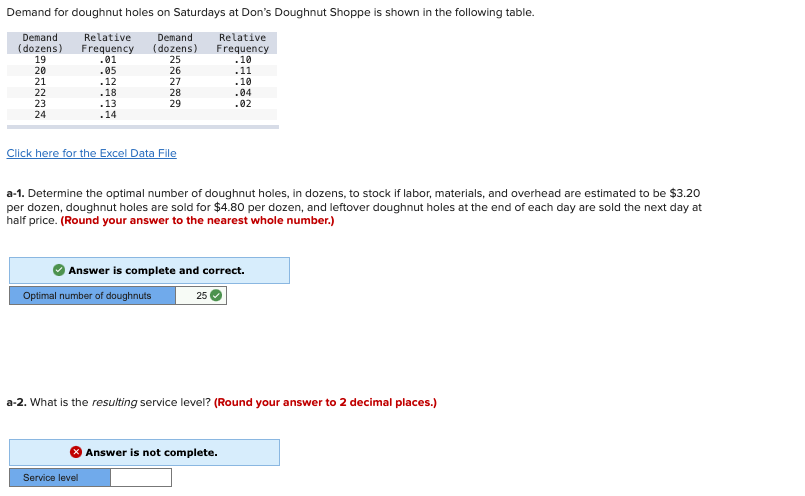 Demand for doughnut holes on Saturdays at Don's Doughnut Shoppe is shown in the following table.

| Demand (dozens) | Relative Frequency | Demand (dozens) | Relative Frequency |
|---|---|---|---|
| 19 | .01 | 25 | .10 |
| 20 | .05 | 26 | .11 |
| 21 | .12 | 27 | .10 |
| 22 | .18 | 28 | .04 |
| 23 | .13 | 29 | .02 |
| 24 | .14 | | |

Click here for the Excel Data File

a-1. Determine the optimal number of doughnut holes, in dozens, to stock if labor, materials, and overhead are estimated to be $3.20 per dozen, doughnut holes are sold for $4.80 per dozen, and leftover doughnut holes at the end of each day are sold the next day at half price. (Round your answer to the nearest whole number.)

Answer is complete and correct.

| Optimal number of doughnuts | 25 |
|---|---|

a-2. What is the resulting service level? (Round your answer to 2 decimal places.)

Answer is not complete.

| Service level | |
|---|---|